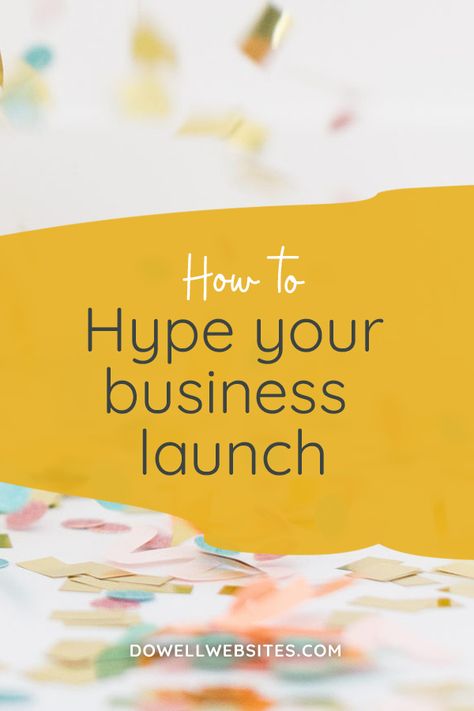 How to
Hype your business launch

DOWELLWEBSITES.COM